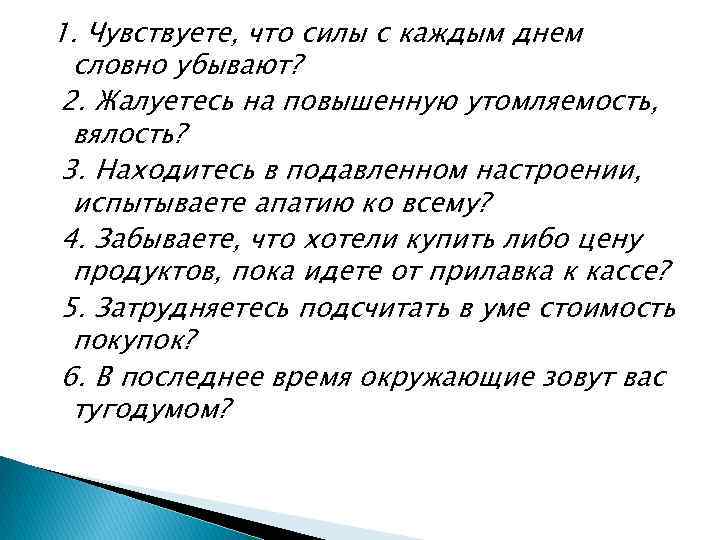 1. Чувствуете, что силы с каждым днем словно убывают?

2. Жалуетесь на повышенную утомляемость, вялость?

3. Находитесь в подавленном настроении, испытываете апатию ко всему?

4. Забываете, что хотели купить либо цену продуктов, пока идете от прилавка к кассе?

5. Затрудняетесь подсчитать в уме стоимость покупок?

6. В последнее время окружающие зовут вас тугодумом?